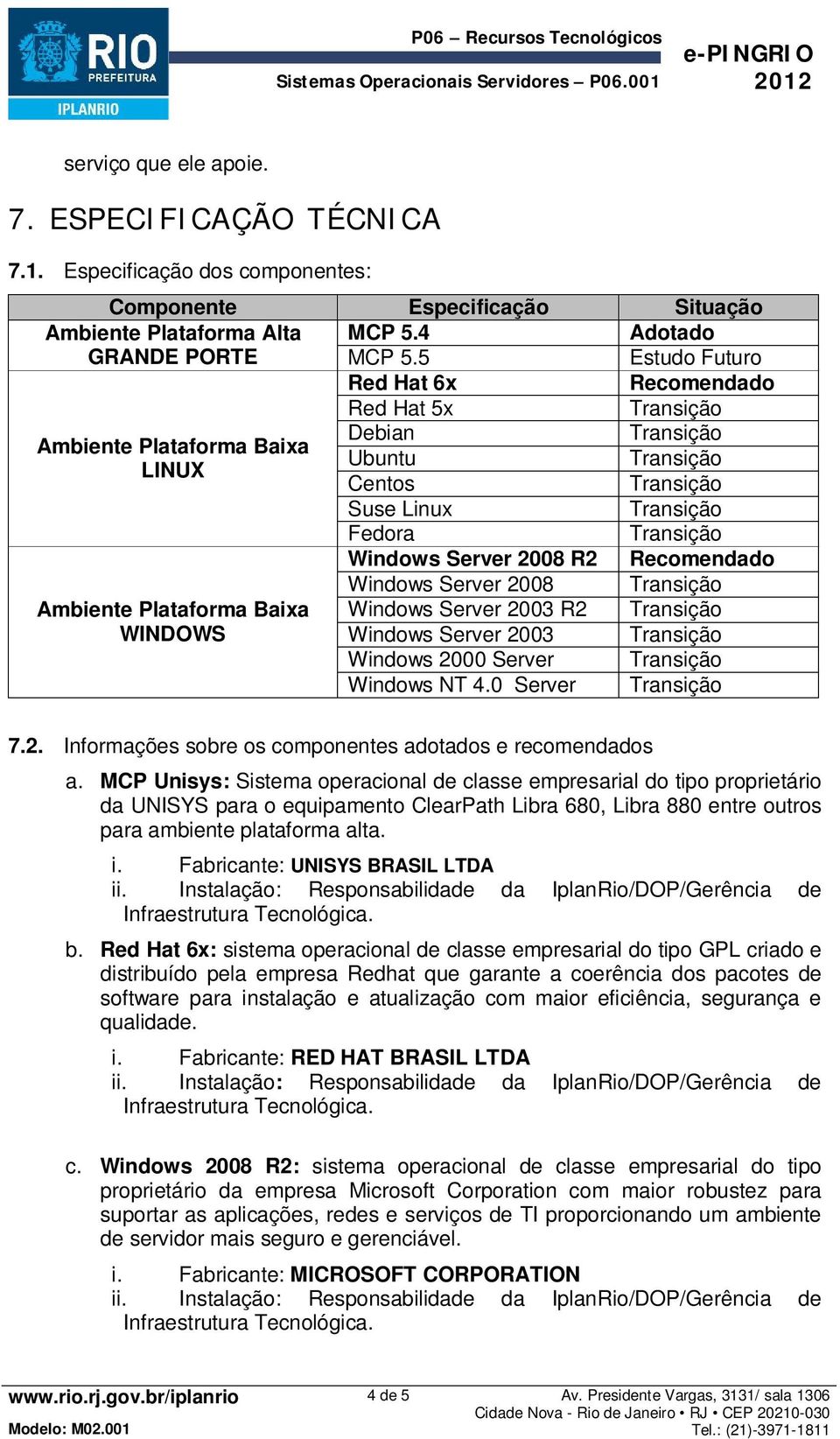 RIO PREFEITURA
IPLANRIO

P06 – Recursos Tecnológicos
Sistemas Operacionais Servidores – P06.001

e-PINGRIO
2012

serviço que ele apoie.

7. ESPECIFICAÇÃO TÉCNICA

7.1. Especificação dos componentes:

| Componente | Especificação | Situação |
|---|---|---|
| Ambiente Plataforma Alta GRANDE PORTE | MCP 5.4 | Adotado |
| | MCP 5.5 | Estudo Futuro |
| Ambiente Plataforma Baixa LINUX | Red Hat 6x | Recomendado |
| | Red Hat 5x | Transição |
| | Debian | Transição |
| | Ubuntu | Transição |
| | Centos | Transição |
| | Suse Linux | Transição |
| | Fedora | Transição |
| Ambiente Plataforma Baixa WINDOWS | Windows Server 2008 R2 | Recomendado |
| | Windows Server 2008 | Transição |
| | Windows Server 2003 R2 | Transição |
| | Windows Server 2003 | Transição |
| | Windows 2000 Server | Transição |
| | Windows NT 4.0 Server | Transição |

7.2. Informações sobre os componentes adotados e recomendados

a. MCP Unisys: Sistema operacional de classe empresarial do tipo proprietário da UNISYS para o equipamento ClearPath Libra 680, Libra 880 entre outros para ambiente plataforma alta.

i. Fabricante: UNISYS BRASIL LTDA
ii. Instalação: Responsabilidade da IplanRio/DOP/Gerência de Infraestrutura Tecnológica.

b. Red Hat 6x: sistema operacional de classe empresarial do tipo GPL criado e distribuído pela empresa Redhat que garante a coerência dos pacotes de software para instalação e atualização com maior eficiência, segurança e qualidade.

i. Fabricante: RED HAT BRASIL LTDA
ii. Instalação: Responsabilidade da IplanRio/DOP/Gerência de Infraestrutura Tecnológica.

c. Windows 2008 R2: sistema operacional de classe empresarial do tipo proprietário da empresa Microsoft Corporation com maior robustez para suportar as aplicações, redes e serviços de TI proporcionando um ambiente de servidor mais seguro e gerenciável.

i. Fabricante: MICROSOFT CORPORATION
ii. Instalação: Responsabilidade da IplanRio/DOP/Gerência de Infraestrutura Tecnológica.

www.rio.rj.gov.br/iplanrio
Modelo: M02.001
4 de 5
Av. Presidente Vargas, 3131/ sala 1306
Cidade Nova - Rio de Janeiro • RJ • CEP 20210-030
Tel.: (21)-3971-1811